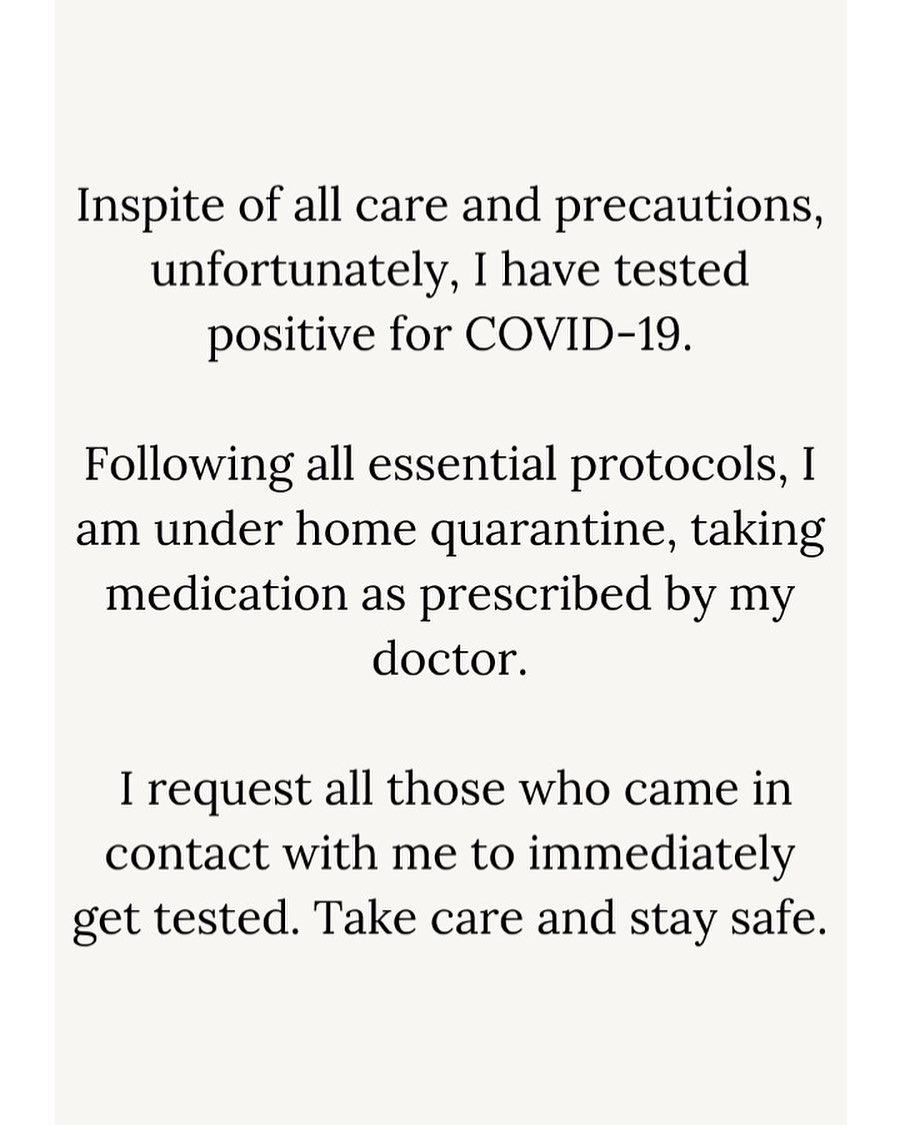 Inspite of all care and precautions, unfortunately, I have tested positive for COVID-19.

Following all essential protocols, I am under home quarantine, taking medication as prescribed by my doctor.

I request all those who came in contact with me to immediately get tested. Take care and stay safe.